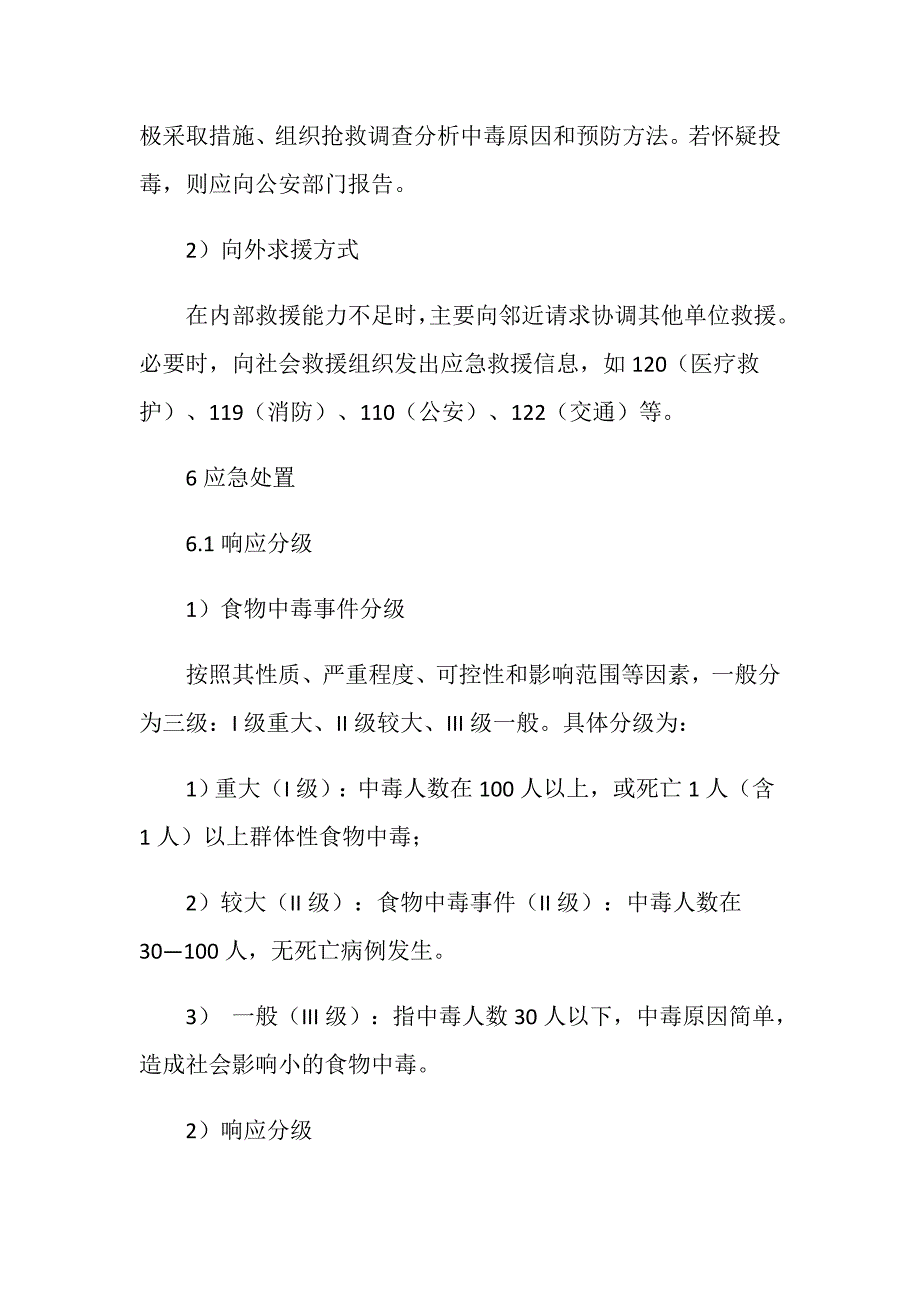 极采取措施、组织抢救调查分析中毒原因和预防方法。若怀疑投毒，则应向公安部门报告。

2）向外求援方式

在内部救援能力不足时，主要向邻近请求协调其他单位救援。必要时，向社会救援组织发出应急救援信息，如 120（医疗救护）、119（消防）、110（公安）、122（交通）等。

6 应急处置

6.1 响应分级

1）食物中毒事件分级

按照其性质、严重程度、可控性和影响范围等因素，一般分为三级：I 级重大、II 级较大、III 级一般。具体分级为：

1）重大（I 级）：中毒人数在 100 人以上，或死亡 1 人（含 1 人）以上群体性食物中毒；

2）较大（II 级）：食物中毒事件（II 级）：中毒人数在 30—100 人，无死亡病例发生。

3） 一般（III 级）：指中毒人数 30 人以下，中毒原因简单，造成社会影响小的食物中毒。

2）响应分级